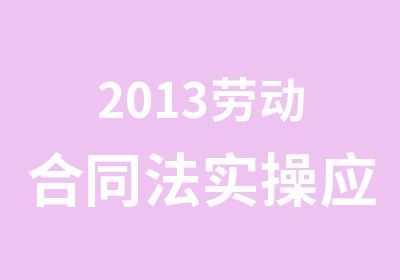 2013劳动
合同法实操应